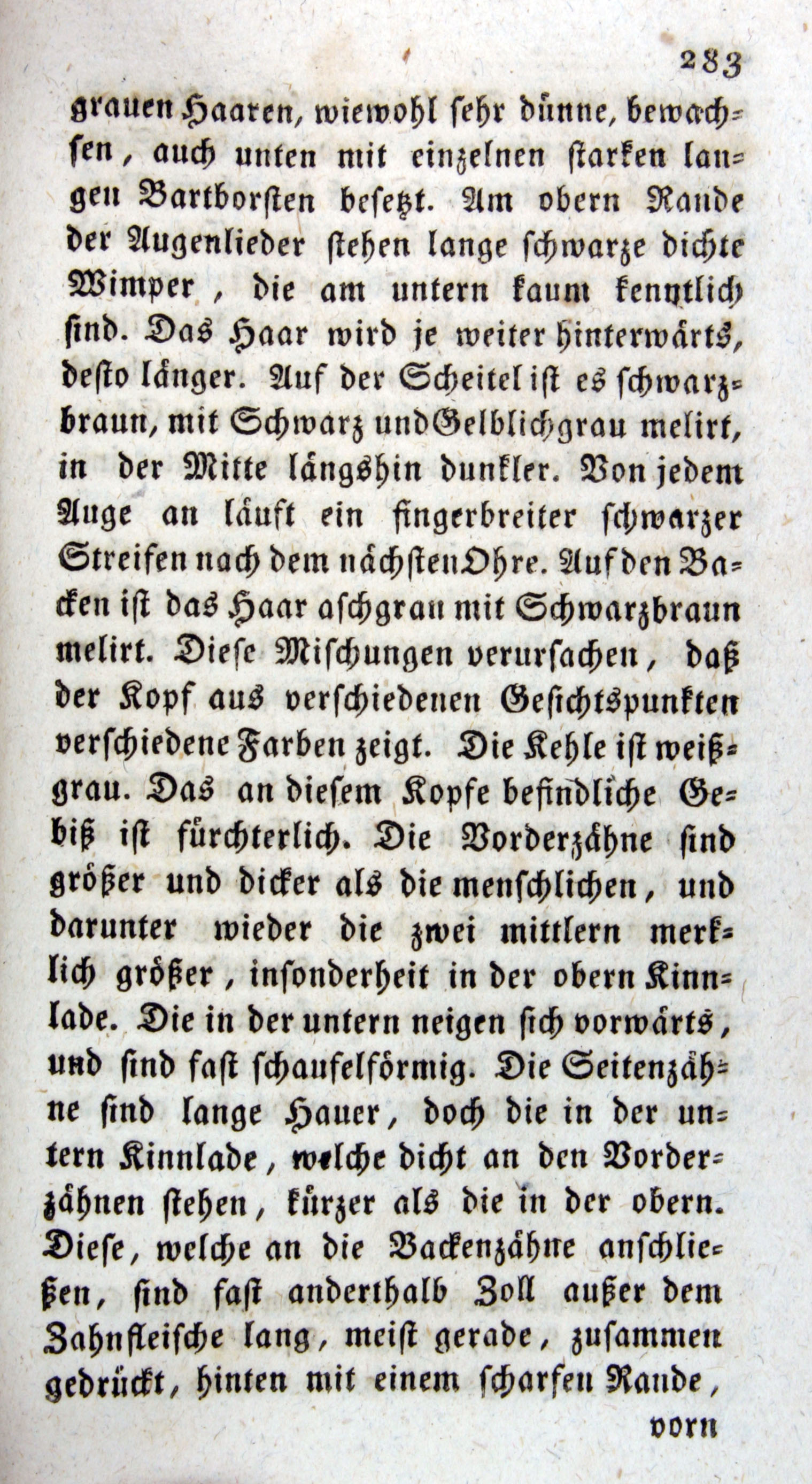 283

grauen Haaren, wiewohl sehr dünne, bewachsen, auch unten mit einzelnen starken langen Bartborsten besetzt. Am obern Rande der Augenlieder stehen lange schwarze dichte Wimper, die am untern kaum kenntlich sind. Das Haar wird je weiter hinterwärts, desto länger. Auf der Scheitel ist es schwarzbraun, mit Schwarz und Gelblichgrau melirt, in der Mitte längshin dunkler. Von jedem Auge an läuft ein fingerbreiter schwarzer Streifen nach dem nächsten Ohre. Auf den Backen ist das Haar aschgrau mit Schwarzbraun melirt. Diese Mischungen verursachen, daß der Kopf aus verschiedenen Gesichtspunkten verschiedene Farben zeigt. Die Kehle ist weißgrau. Das an diesem Kopfe befindliche Gebiß ist fürchterlich. Die Vorderzähne sind größer und dicker als die menschlichen, und darunter wieder die zwei mittlern merklich größer, insonderheit in der obern Kinnlade. Die in der untern neigen sich vorwärts, und sind fast schaufelförmig. Die Seitenzähne sind lange Hauer, doch die in der untern Kinnlade, welche dicht an den Vorderzähnen stehen, kürzer als die in der obern. Diese, welche an die Backenzähne anschließen, sind fast anderthalb Zoll außer dem Zahnfleische lang, meist gerade, zusammen gedrückt, hinten mit einem scharfen Rande,

vorn